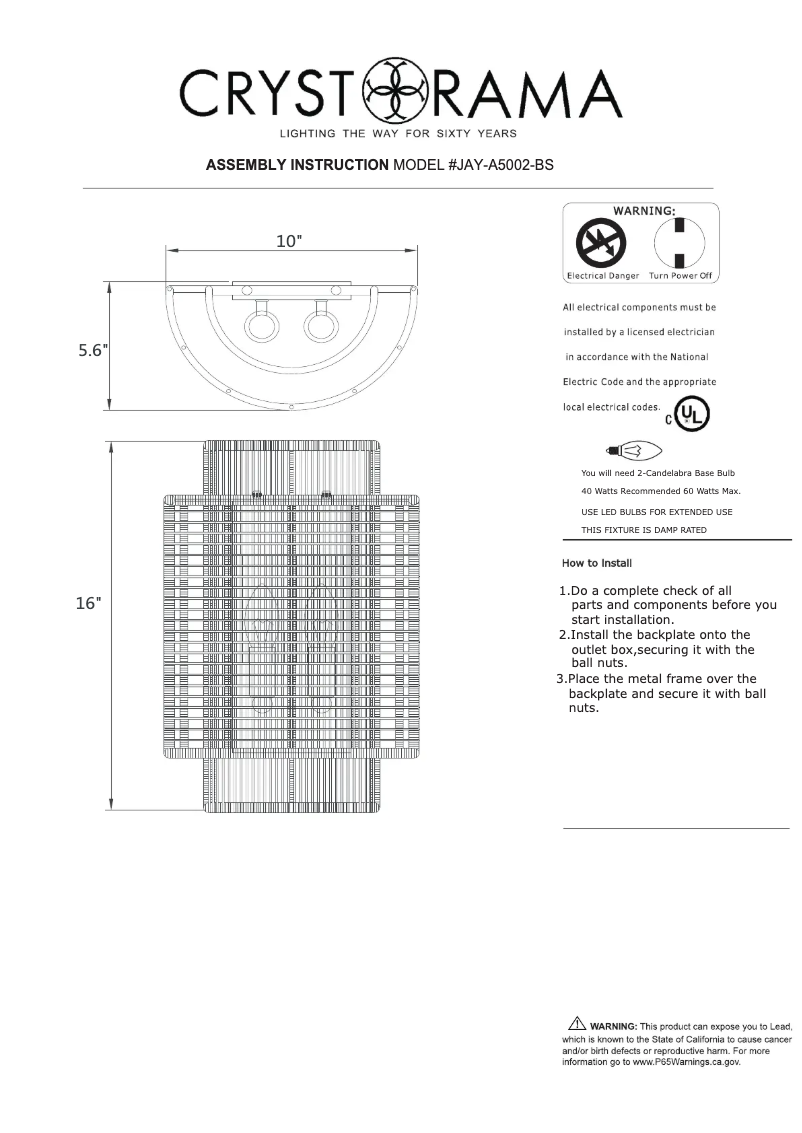 CRYSTORAMA

LIGHTING THE WAY FOR SIXTY YEARS

ASSEMBLY INSTRUCTION MODEL #JAY-A5002-BS

10"

5.6"

16"

WARNING:

Electrical Danger Turn Power Off

All electrical components must be installed by a licensed electrician in accordance with the National Electric Code and the appropriate local electrical codes.

C UL

You will need 2-Candelabra Base Bulb

40 Watts Recommended 60 Watts Max.

USE LED BULBS FOR EXTENDED USE

THIS FIXTURE IS DAMP RATED

How to Install

1.Do a complete check of all parts and components before you start installation.
2.Install the backplate onto the outlet box,securing it with the ball nuts.
3.Place the metal frame over the backplate and secure it with ball nuts.

WARNING: This product can expose you to Lead, which is known to the State of California to cause cancer and/or birth defects or reproductive harm. For more information go to www.P65Warnings.ca.gov.